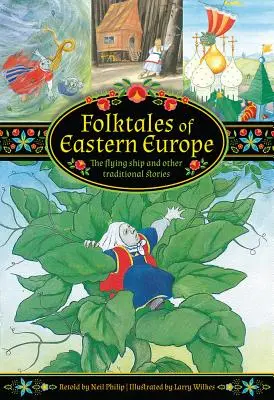 Folktales of Eastern Europe

The flying ship and other traditional stories

Retold by Neil Philip | Illustrated by Larry Wilkes